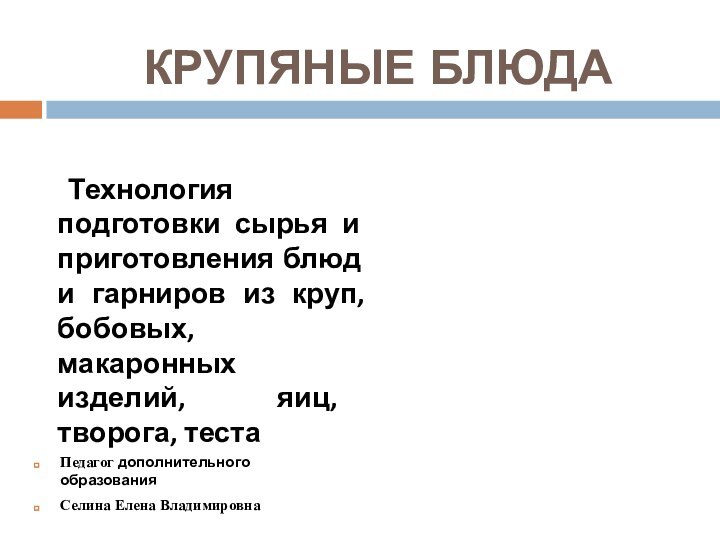 КРУПЯНЫЕ БЛЮДА

Технология подготовки сырья и приготовления блюд и гарниров из круп, бобовых, макаронных изделий, яиц, творога, теста

Педагог дополнительного образования

Селина Елена Владимировна